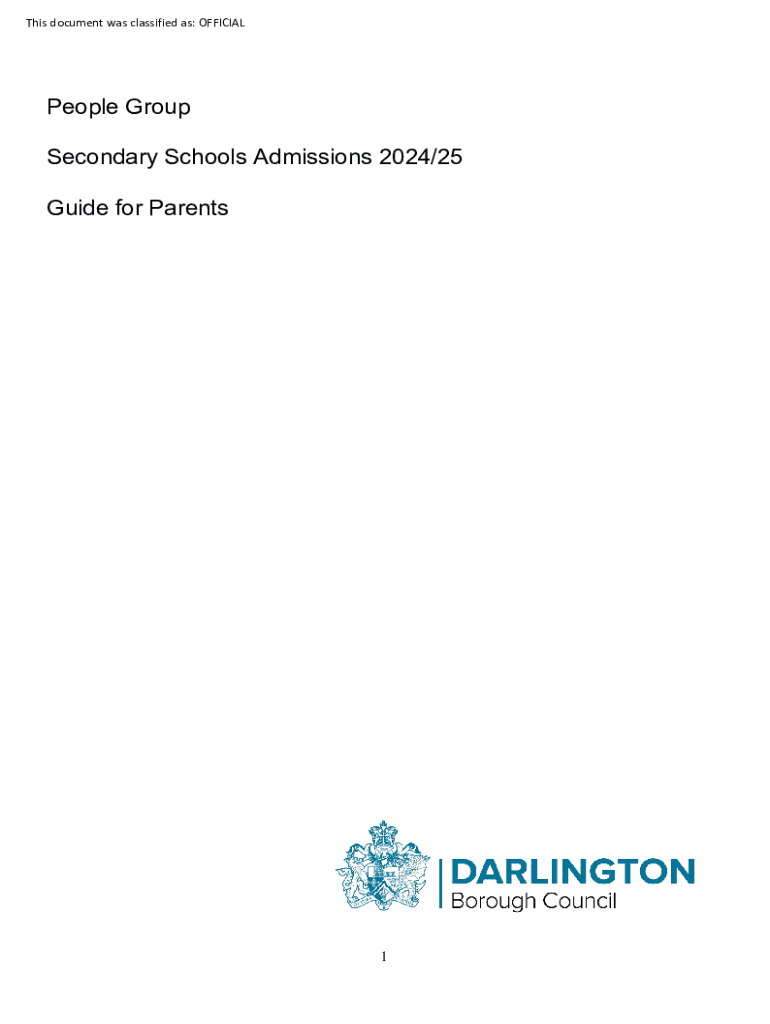 This document was classified as: OFFICIAL

People Group

Secondary Schools Admissions 2024/25

Guide for Parents

DARLINGTON
Borough Council

1